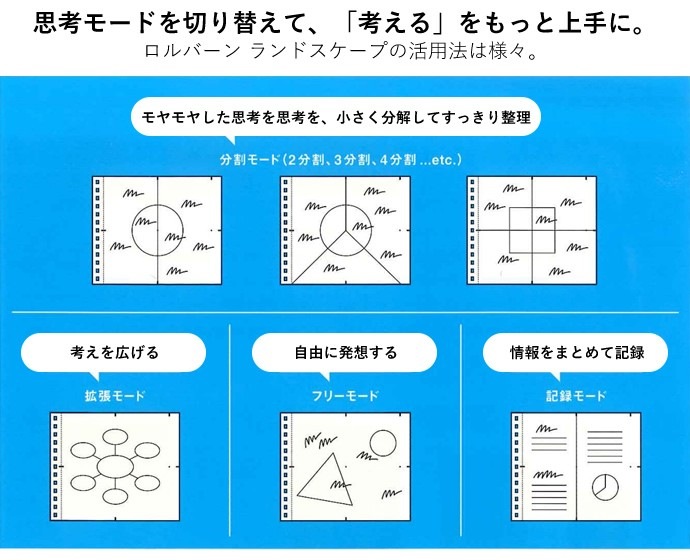 思考モードを切り替えて、「考える」をもっと上手に。
ロルバーン ランドスケープの活用法は様々。

モヤモヤした思考を思考を、小さく分解してすっきり整理

分割モード（2分割、3分割、4分割 ...etc.）

考えを広げる

拡張モード

自由に発想する

フリーモード

情報をまとめて記録

記録モード